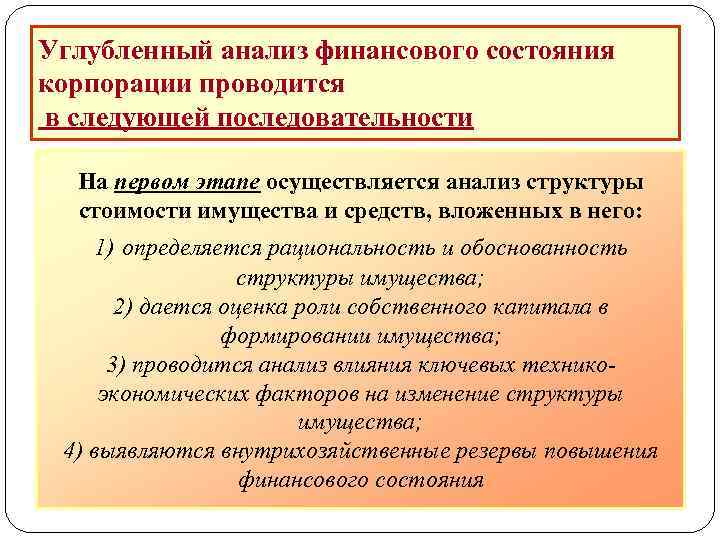 Углубленный анализ финансового состояния корпорации проводится
в следующей последовательности

На первом этапе осуществляется анализ структуры стоимости имущества и средств, вложенных в него:

1) определяется рациональность и обоснованность структуры имущества;
2) дается оценка роли собственного капитала в формировании имущества;
3) проводится анализ влияния ключевых технико-экономических факторов на изменение структуры имущества;
4) выявляются внутрихозяйственные резервы повышения финансового состояния